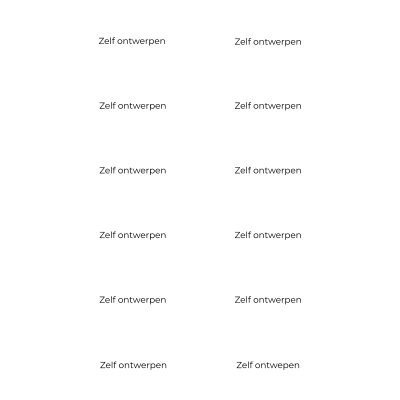 Zelf ontwerpen

Zelf ontwerpen

Zelf ontwerpen

Zelf ontwerpen

Zelf ontwerpen

Zelf ontwerpen

Zelf ontwerpen

Zelf ontwerpen

Zelf ontwerpen

Zelf ontwerpen

Zelf ontwerpen

Zelf ontwepen